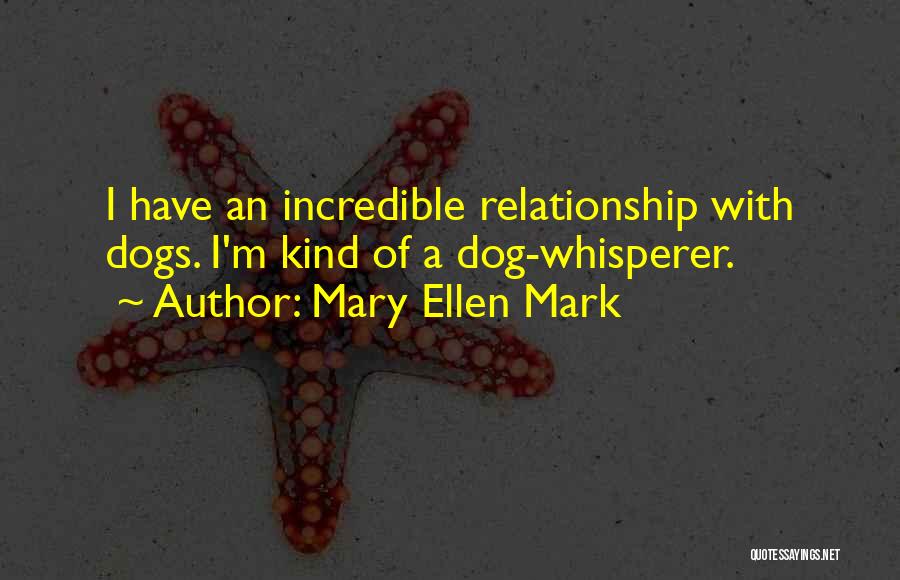 I have an incredible relationship with dogs. I'm kind of a dog-whisperer.
~ Author: Mary Ellen Mark

QUOTESSAYINGS.NET